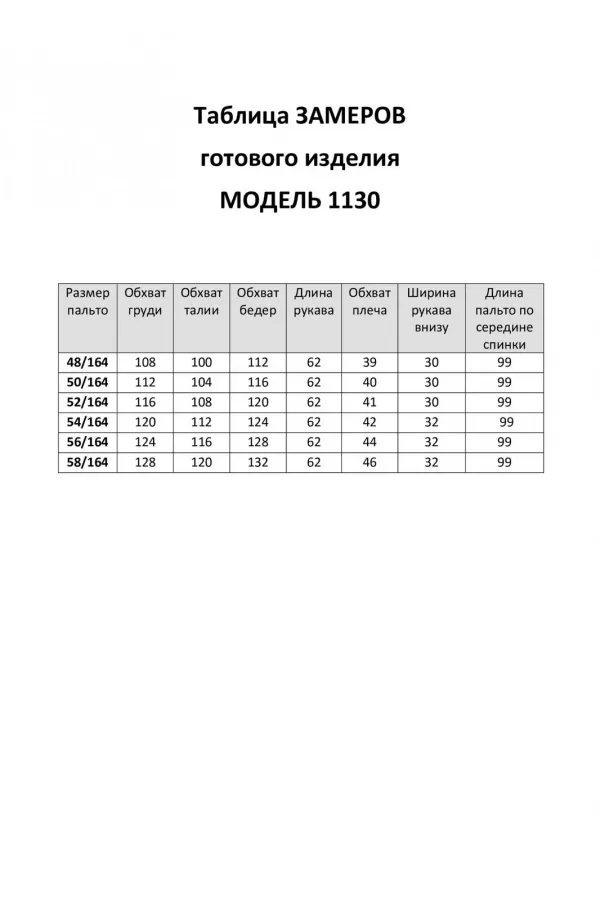 Таблица ЗАМЕРОВ
готового изделия
МОДЕЛЬ 1130

| Размер пальто | Обхват груди | Обхват талии | Обхват бедер | Длина рукава | Обхват плеча | Ширина рукава внизу | Длина пальто по середине спинки |
|---|---|---|---|---|---|---|---|
| 48/164 | 108 | 100 | 112 | 62 | 39 | 30 | 99 |
| 50/164 | 112 | 104 | 116 | 62 | 40 | 30 | 99 |
| 52/164 | 116 | 108 | 120 | 62 | 41 | 30 | 99 |
| 54/164 | 120 | 112 | 124 | 62 | 42 | 32 | 99 |
| 56/164 | 124 | 116 | 128 | 62 | 44 | 32 | 99 |
| 58/164 | 128 | 120 | 132 | 62 | 46 | 32 | 99 |